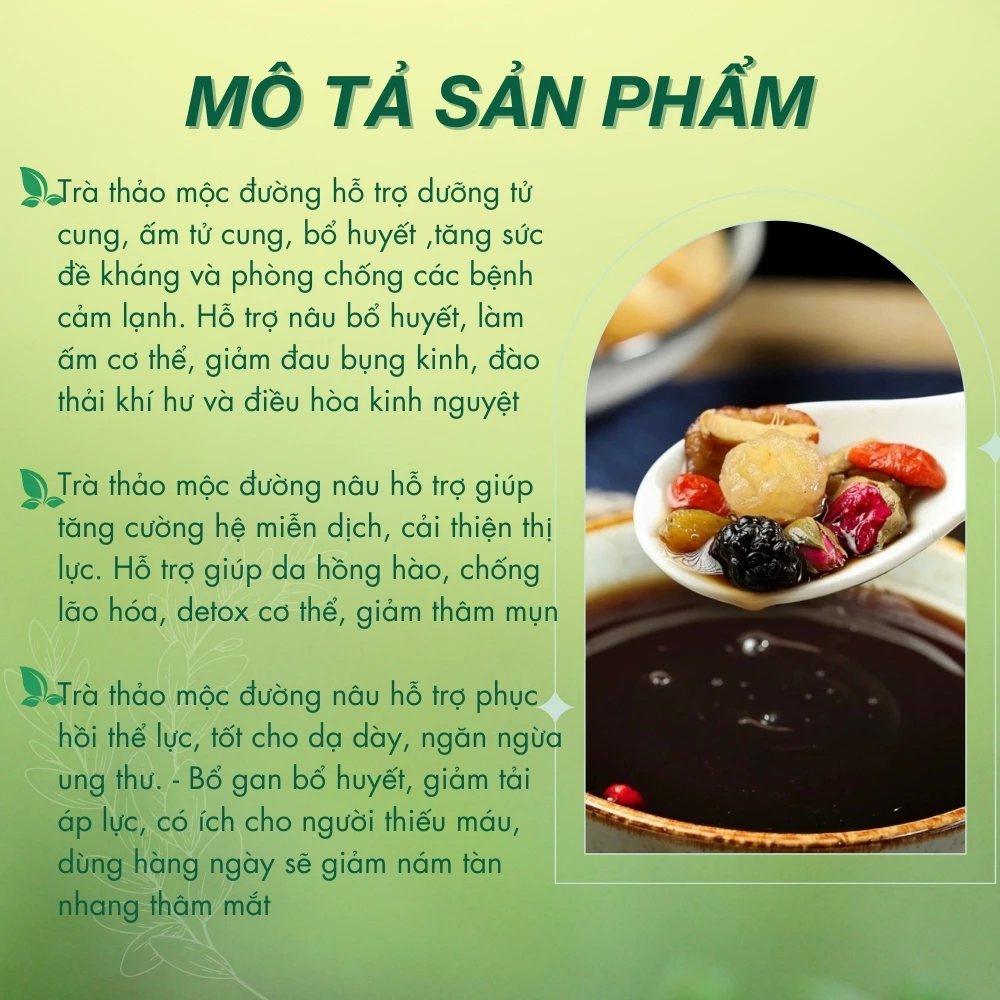 MÔ TẢ SẢN PHẨM

Trà thảo mộc đường hỗ trợ dưỡng tử cung, ấm tử cung, bổ huyết ,tăng sức đề kháng và phòng chống các bệnh cảm lạnh. Hỗ trợ nâu bổ huyết, làm ấm cơ thể, giảm đau bụng kinh, đào thải khí hư và điều hòa kinh nguyệt

Trà thảo mộc đường nâu hỗ trợ giúp tăng cường hệ miễn dịch, cải thiện thị lực. Hỗ trợ giúp da hồng hào, chống lão hóa, detox cơ thể, giảm thâm mụn

Trà thảo mộc đường nâu hỗ trợ phục hồi thể lực, tốt cho dạ dày, ngăn ngừa ung thư. - Bổ gan bổ huyết, giảm tải áp lực, có ích cho người thiếu máu, dùng hàng ngày sẽ giảm nám tàn nhang thâm mắt